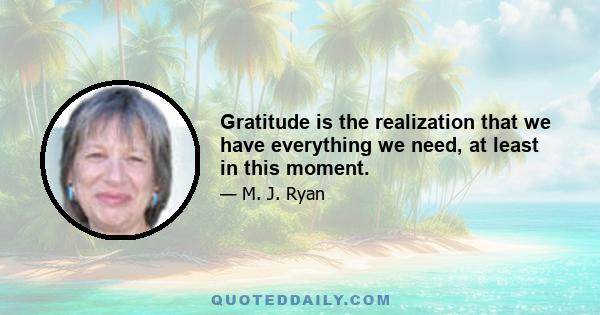 Gratitude is the realization that we have everything we need, at least in this moment.

— M. J. Ryan

QUOTEDDAILY.COM